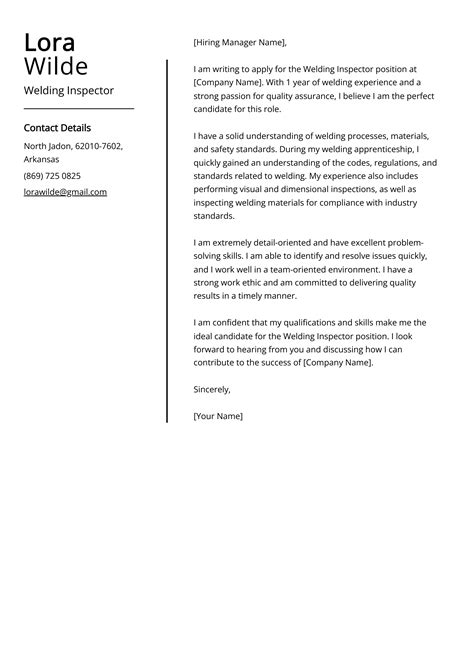 Lora
Wilde

Welding Inspector

Contact Details

North Jadon, 62010-7602, Arkansas

(869) 725 0825

lorawilde@gmail.com

[Hiring Manager Name],

I am writing to apply for the Welding Inspector position at [Company Name]. With 1 year of welding experience and a strong passion for quality assurance, I believe I am the perfect candidate for this role.

I have a solid understanding of welding processes, materials, and safety standards. During my welding apprenticeship, I quickly gained an understanding of the codes, regulations, and standards related to welding. My experience also includes performing visual and dimensional inspections, as well as inspecting welding materials for compliance with industry standards.

I am extremely detail-oriented and have excellent problem-solving skills. I am able to identify and resolve issues quickly, and I work well in a team-oriented environment. I have a strong work ethic and am committed to delivering quality results in a timely manner.

I am confident that my qualifications and skills make me the ideal candidate for the Welding Inspector position. I look forward to hearing from you and discussing how I can contribute to the success of [Company Name].

Sincerely,

[Your Name]